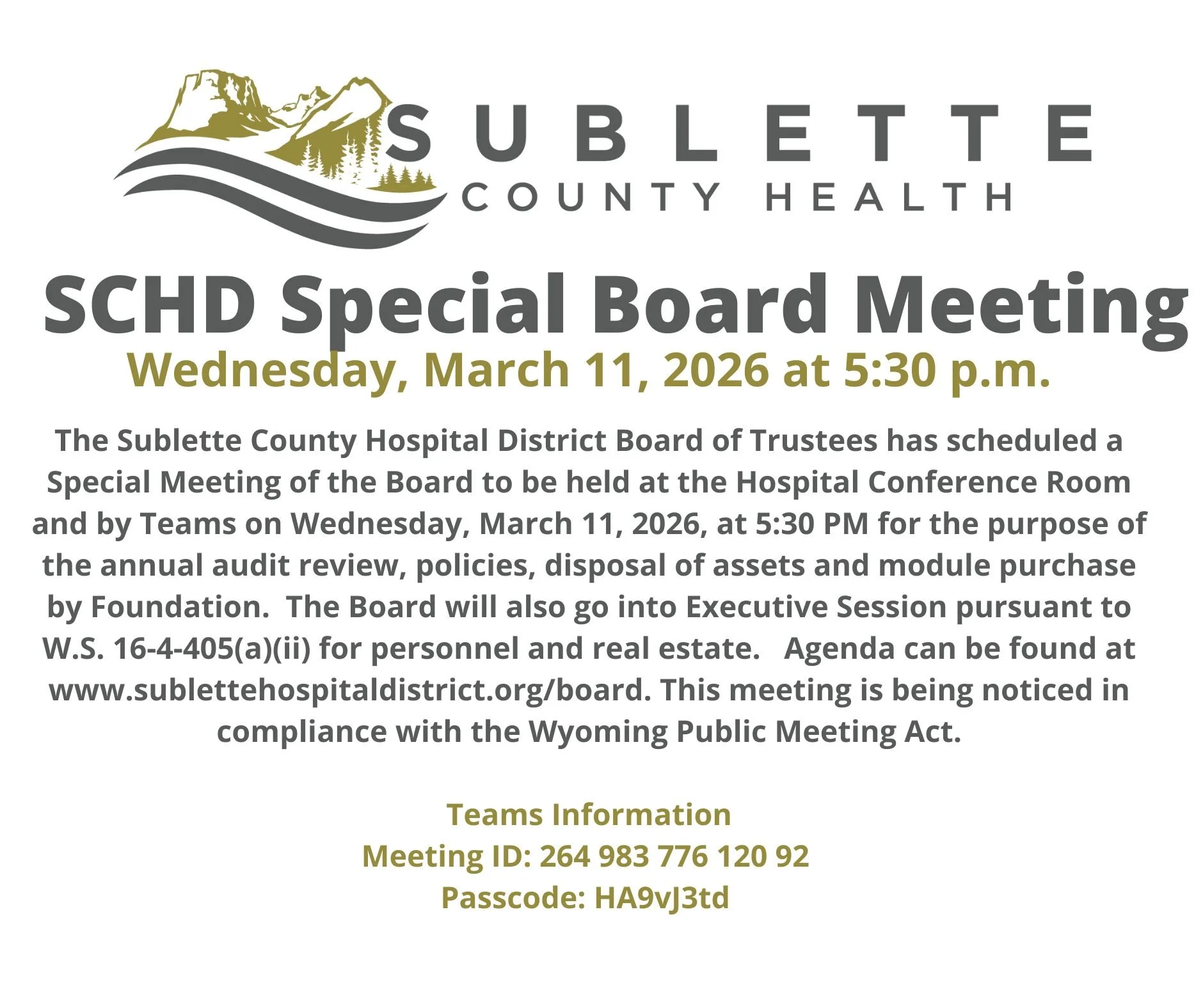 SUBLETTE
COUNTY HEALTH

SCHD Special Board Meeting
Wednesday, March 11, 2026 at 5:30 p.m.

The Sublette County Hospital District Board of Trustees has scheduled a Special Meeting of the Board to be held at the Hospital Conference Room and by Teams on Wednesday, March 11, 2026, at 5:30 PM for the purpose of the annual audit review, policies, disposal of assets and module purchase by Foundation. The Board will also go into Executive Session pursuant to W.S. 16-4-405(a)(ii) for personnel and real estate. Agenda can be found at www.sublettehospitaldistrict.org/board. This meeting is being noticed in compliance with the Wyoming Public Meeting Act.

Teams Information
Meeting ID: 264 983 776 120 92
Passcode: HA9vJ3td